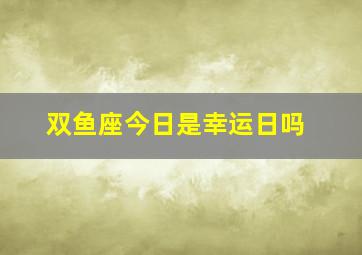 双鱼座今日是幸运日吗